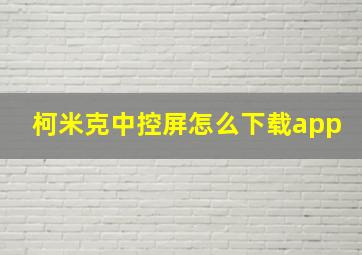 柯米克中控屏怎么下载app